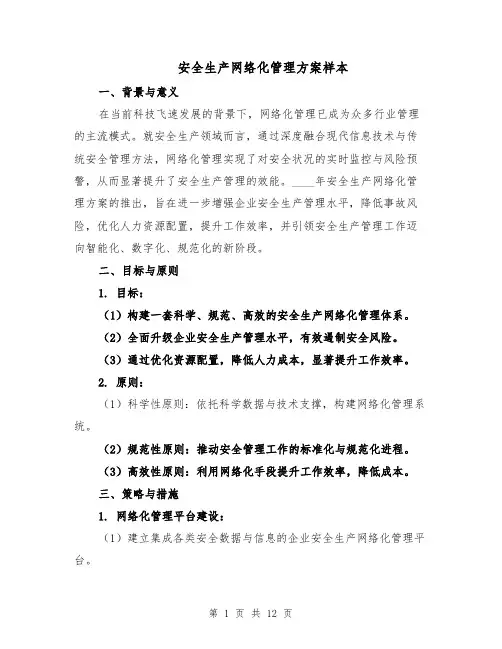 安全生产网络化管理方案样本

一、背景与意义

在当前科技飞速发展的背景下，网络化管理已成为众多行业管理的主流模式。就安全生产领域而言，通过深度融合现代信息技术与传统安全管理方法，网络化管理实现了对安全状况的实时监控与风险预警，从而显著提升了安全生产管理的效能。____年安全生产网络化管理方案的推出，旨在进一步增强企业安全生产管理水平，降低事故风险，优化人力资源配置，提升工作效率，并引领安全生产管理工作迈向智能化、数字化、规范化的新阶段。

二、目标与原则

1. 目标：

（1）构建一套科学、规范、高效的安全生产网络化管理体系。

（2）全面升级企业安全生产管理水平，有效遏制安全风险。

（3）通过优化资源配置，降低人力成本，显著提升工作效率。

2. 原则：

（1）科学性原则：依托科学数据与技术支撑，构建网络化管理系统。

（2）规范性原则：推动安全管理工作的标准化与规范化进程。

（3）高效性原则：利用网络化手段提升工作效率，降低成本。

三、策略与措施

1. 网络化管理平台建设：

（1）建立集成各类安全数据与信息的企业安全生产网络化管理平台。

第 1 页 共 12 页